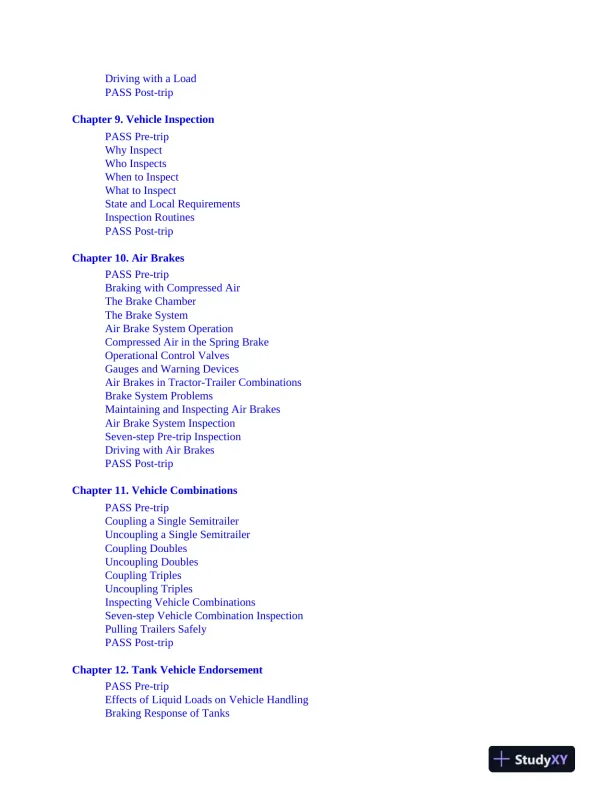 Driving with a Load
PASS Post-trip

Chapter 9. Vehicle Inspection
PASS Pre-trip
Why Inspect
Who Inspects
When to Inspect
What to Inspect
State and Local Requirements
Inspection Routines
PASS Post-trip

Chapter 10. Air Brakes
PASS Pre-trip
Braking with Compressed Air
The Brake Chamber
The Brake System
Air Brake System Operation
Compressed Air in the Spring Brake
Operational Control Valves
Gauges and Warning Devices
Air Brakes in Tractor-Trailer Combinations
Brake System Problems
Maintaining and Inspecting Air Brakes
Air Brake System Inspection
Seven-step Pre-trip Inspection
Driving with Air Brakes
PASS Post-trip

Chapter 11. Vehicle Combinations
PASS Pre-trip
Coupling a Single Semitrailer
Uncoupling a Single Semitrailer
Coupling Doubles
Uncoupling Doubles
Coupling Triples
Uncoupling Triples
Inspecting Vehicle Combinations
Seven-step Vehicle Combination Inspection
Pulling Trailers Safely
PASS Post-trip

Chapter 12. Tank Vehicle Endorsement
PASS Pre-trip
Effects of Liquid Loads on Vehicle Handling
Braking Response of Tanks

StudyXY